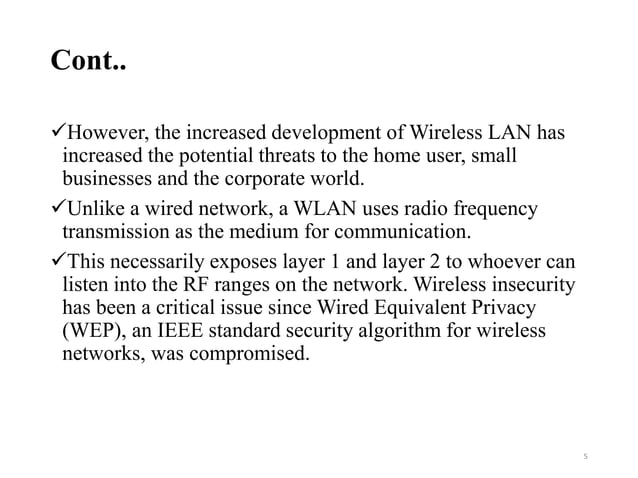 Cont..

✓However, the increased development of Wireless LAN has increased the potential threats to the home user, small businesses and the corporate world.

✓Unlike a wired network, a WLAN uses radio frequency transmission as the medium for communication.

✓This necessarily exposes layer 1 and layer 2 to whoever can listen into the RF ranges on the network. Wireless insecurity has been a critical issue since Wired Equivalent Privacy (WEP), an IEEE standard security algorithm for wireless networks, was compromised.

5